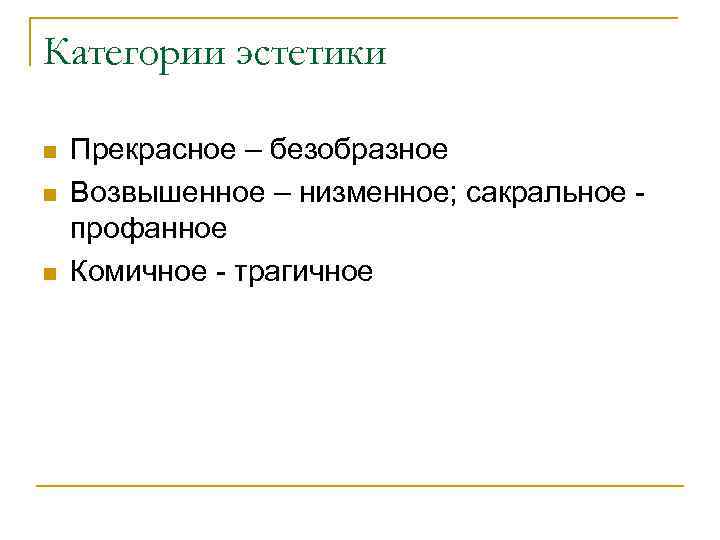 Категории эстетики

- Прекрасное – безобразное
- Возвышенное – низменное; сакральное - профанное
- Комичное - трагичное